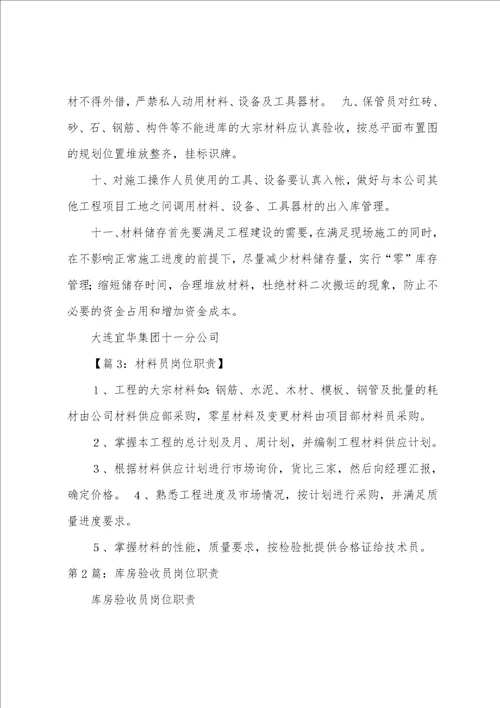 材不得外借，严禁私人动用材料、设备及工具器材。 九、保管员对红砖、砂、石、钢筋、构件等不能进库的大宗材料应认真验收，按总平面布置图的规划位置堆放整齐，挂标识牌。

十、对施工操作人员使用的工具、设备要认真入帐，做好与本公司其他工程项目工地之间调用材料、设备、工具器材的出入库管理。

十一、材料储存首先要满足工程建设的需要，在满足现场施工的同时，在不影响正常施工进度的前提下，尽量减少材料储存量，实行“零”库存管理；缩短储存时间，合理堆放材料，杜绝材料二次搬运的现象，防止不必要的资金占用和增加资金成本。

大连宜华集团十一分公司

【篇3：材料员岗位职责】

1、工程的大宗材料如：钢筋、水泥、木材、模板、钢管及批量的耗材由公司材料供应部采购，零星材料及变更材料由项目部材料员采购。

2、掌握本工程的总计划及月、周计划，并编制工程材料供应计划。

3、根据材料供应计划进行市场询价，货比三家，然后向经理汇报，确定价格。 4、熟悉工程进度及市场情况，按计划进行采购，并满足质量进度要求。

5、掌握材料的性能，质量要求，按检验批提供合格证给技术员。

第2篇：库房验收员岗位职责

库房验收员岗位职责